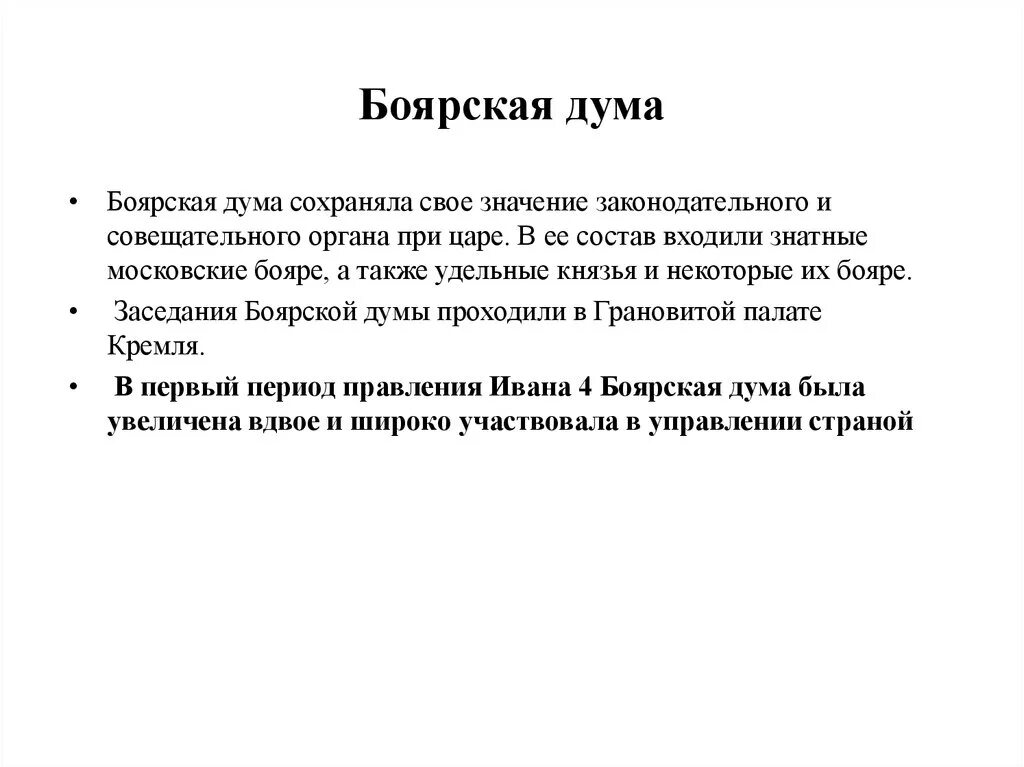 Боярская дума

• Боярская дума сохраняла свое значение законодательного и совещательного органа при царе. В ее состав входили знатные московские бояре, а также удельные князья и некоторые их бояре.

• Заседания Боярской думы проходили в Грановитой палате Кремля.

• В первый период правления Ивана 4 Боярская дума была увеличена вдвое и широко участвовала в управлении страной